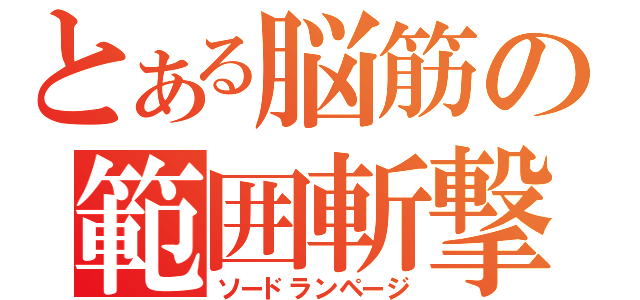 とある脳筋の
範囲斬撃
ソードランページ